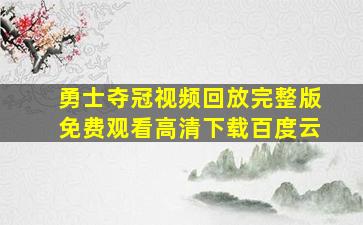 勇士夺冠视频回放完整版
免费观看高清下载百度云